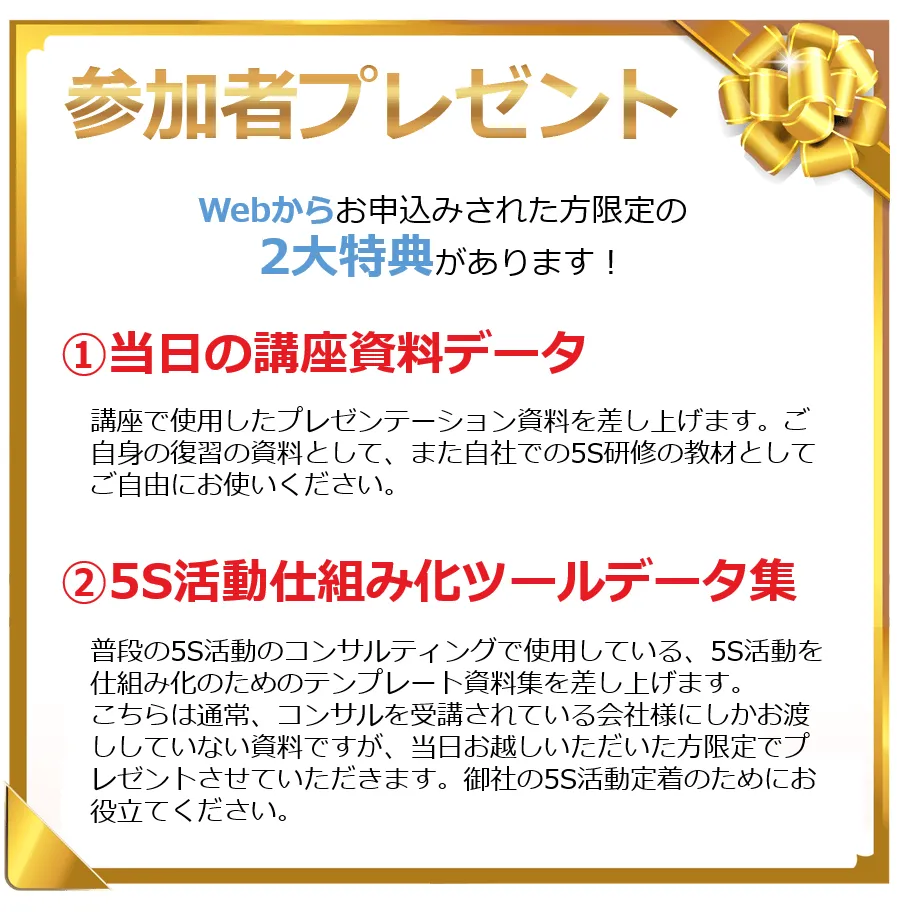 参加者プレゼント

Webからお申込みされた方限定の
2大特典があります！

①当日の講座資料データ

講座で使用したプレゼンテーション資料を差し上げます。ご自身の復習の資料として、また自社での5S研修の教材としてご自由にお使いください。

②5S活動仕組み化ツールデータ集

普段の5S活動のコンサルティングで使用している、5S活動を仕組み化のためのテンプレート資料集を差し上げます。
こちらは通常、コンサルを受講されている会社様にしかお渡ししていない資料ですが、当日お越しいただいた方限定でプレゼントさせていただきます。御社の5S活動定着のためにお役立てください。